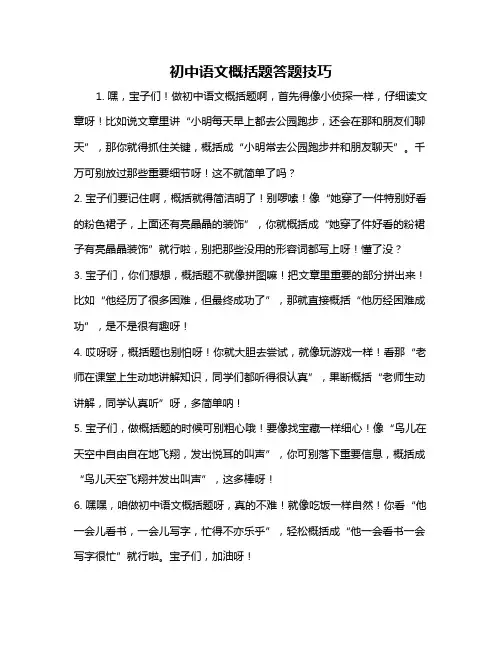 初中语文概括题答题技巧

1. 嘿，宝子们！做初中语文概括题啊，首先得像小侦探一样，仔细读文章呀！比如说文章里讲“小明每天早上都去公园跑步，还会在那和朋友们聊天”，那你就得抓住关键，概括成“小明常去公园跑步并和朋友聊天”。千万可别放过那些重要细节呀！这不就简单了吗？

2. 宝子们要记住啊，概括就得简洁明了！别啰嗦！像“她穿了一件特别好看的粉色裙子，上面还有亮晶晶的装饰”，你就概括成“她穿了件好看的粉裙子有亮晶晶装饰”就行啦，别把那些没用的形容词都写上呀！懂了没？

3. 宝子们，你们想想，概括题不就像拼图嘛！把文章里重要的部分拼出来！比如“他经历了很多困难，但最终成功了”，那就直接概括“他历经困难成功”，是不是很有趣呀！

4. 哎呀呀，概括题也别怕呀！你就大胆去尝试，就像玩游戏一样！看那“老师在课堂上生动地讲解知识，同学们都听得很认真”，果断概括“老师生动讲解，同学认真听”呀，多简单呐！

5. 宝子们，做概括题的时候可别粗心哦！要像找宝藏一样细心！像“鸟儿在天空中自由自在地飞翔，发出悦耳的叫声”，你可别落下重要信息，概括成“鸟儿天空飞翔并发出叫声”，这多棒呀！

6. 嘿嘿，咱做初中语文概括题呀，真的不难！就像吃饭一样自然！你看“他一会儿看书，一会儿写字，忙得不亦乐乎”，轻松概括成“他一会看书一会写字很忙”就行啦。宝子们，加油呀！